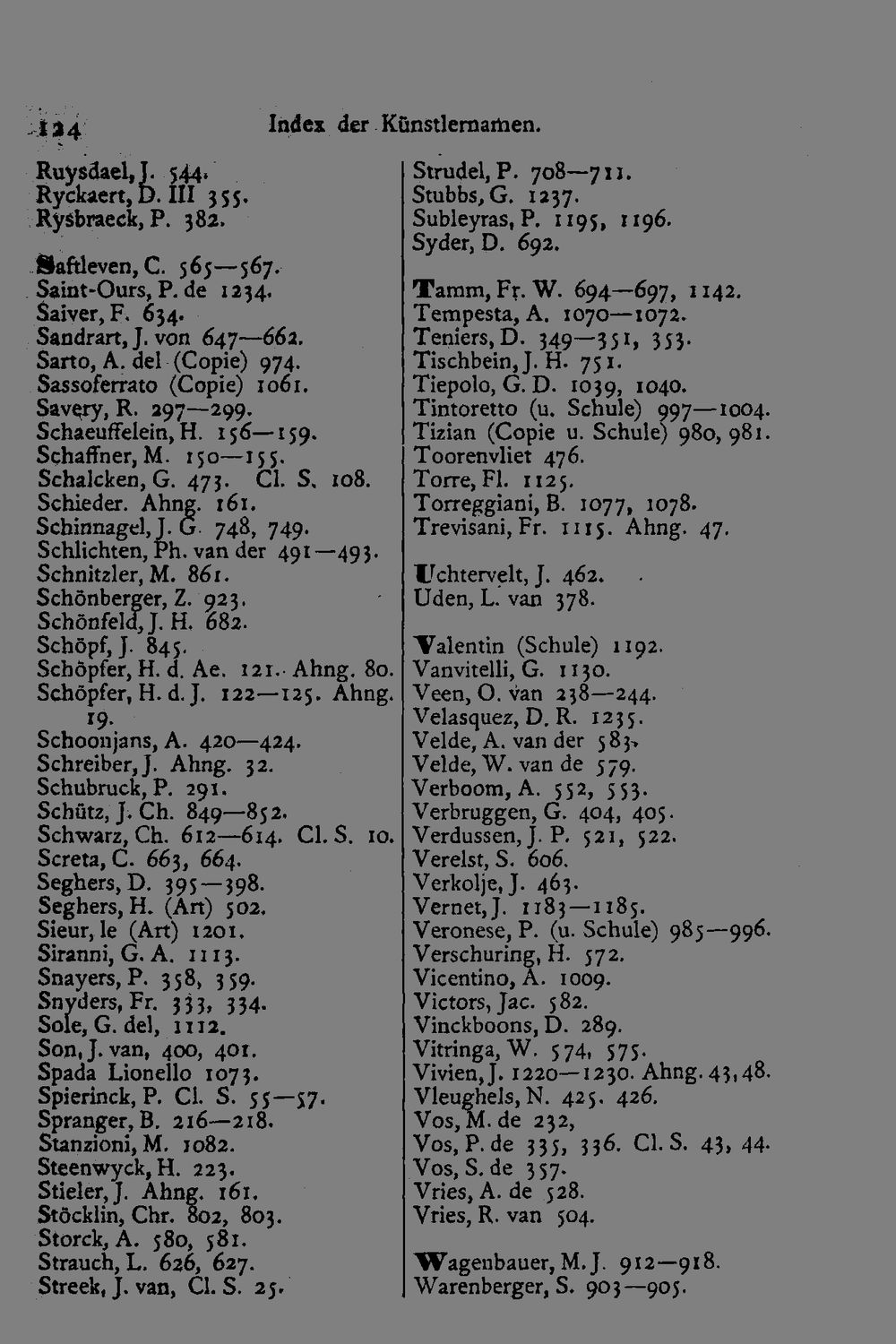 124 Index der Künstlernamen.

Ruysdael, J. 544.
Ryckaert, D. III 355.
Rysbraeck, P. 382.

Saftleven, C. 565—567.
Saint-Ours, P. de 1234.
Saiver, F. 634.
Sandrart, J. von 647—662.
Sarto, A. del (Copie) 974.
Sassoferrato (Copie) 1061.
Savery, R. 297—299.
Schaeuffelein, H. 156—159.
Schaffner, M. 150—155.
Schalcken, G. 473. Cl. S. 108.
Schieder. Ahng. 161.
Schinnagel, J. G. 748, 749.
Schlichten, Ph. van der 491—493.
Schnitzler, M. 861.
Schönberger, Z. 923.
Schönfeld, J. H. 682.
Schöpf, J. 845.
Schöpfer, H. d. Ae. 121. Ahng. 80.
Schöpfer, H. d. J. 122—125. Ahng. 19.
Schoonjans, A. 420—424.
Schreiber, J. Ahng. 32.
Schubruck, P. 291.
Schütz, J. Ch. 849—852.
Schwarz, Ch. 612—614. Cl. S. 10.
Screta, C. 663, 664.
Seghers, D. 395—398.
Seghers, H. (Art) 502.
Sieur, le (Art) 1201.
Siranni, G. A. 1113.
Snayers, P. 358, 359.
Snyders, Fr. 333, 334.
Sole, G. del, 1112.
Son, J. van, 400, 401.
Spada Lionello 1073.
Spierinck, P. Cl. S. 55—57.
Spranger, B. 216—218.
Stanzioni, M. 1082.
Steenwyck, H. 223.
Stieler, J. Ahng. 161.
Stöcklin, Chr. 802, 803.
Storck, A. 580, 581.
Strauch, L. 626, 627.
Streek, J. van, Cl. S. 25.

Strudel, P. 708—711.
Stubbs, G. 1237.
Subleyras, P. 1195, 1196.
Syder, D. 692.

Tamm, Fr. W. 694—697, 1142.
Tempesta, A. 1070—1072.
Teniers, D. 349—351, 353.
Tischbein, J. H. 751.
Tiepolo, G. D. 1039, 1040.
Tintoretto (u. Schule) 997—1004.
Tizian (Copie u. Schule) 980, 981.
Toorenvliet 476.
Torre, Fl. 1125.
Torreggiani, B. 1077, 1078.
Trevisani, Fr. 1115. Ahng. 47.

Uchtervelt, J. 462.
Uden, L. van 378.

Valentin (Schule) 1192.
Vanvitelli, G. 1130.
Veen, O. van 238—244.
Velasquez, D. R. 1235.
Velde, A. van der 583.
Velde, W. van de 579.
Verboom, A. 552, 553.
Verbruggen, G. 404, 405.
Verdussen, J. P. 521, 522.
Verelst, S. 606.
Verkolje, J. 463.
Vernet, J. 1183—1185.
Veronese, P. (u. Schule) 985—996.
Verschuring, H. 572.
Vicentino, A. 1009.
Victors, Jac. 582.
Vinckboons, D. 289.
Vitringa, W. 574, 575.
Vivien, J. 1220—1230. Ahng. 43, 48.
Vleughels, N. 425. 426.
Vos, M. de 232,
Vos, P. de 335, 336. Cl. S. 43, 44.
Vos, S. de 357.
Vries, A. de 528.
Vries, R. van 504.

Wagenbauer, M. J. 912—918.
Warenberger, S. 903—905.